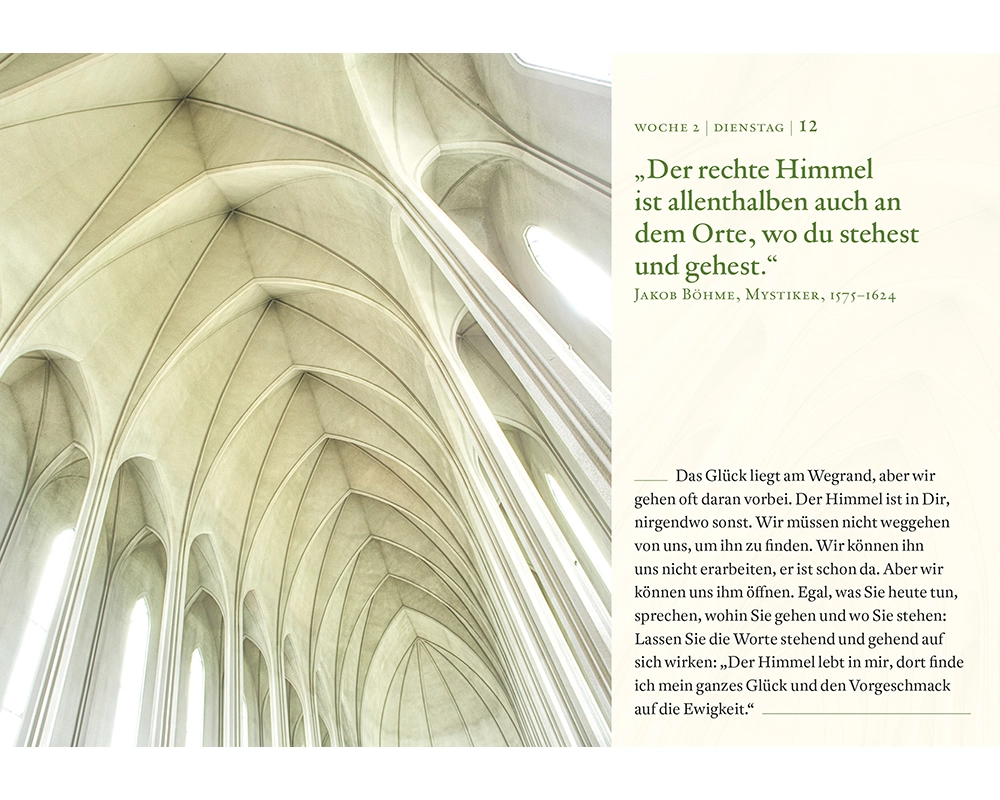 WOCHE 2 | DIENSTAG | 12

„Der rechte Himmel ist allenthalben auch an dem Orte, wo du stehest und gehest.“
JAKOB BÖHME, MYSTIKER, 1575–1624

Das Glück liegt am Wegrand, aber wir gehen oft daran vorbei. Der Himmel ist in Dir, nirgendwo sonst. Wir müssen nicht weggehen von uns, um ihn zu finden. Wir können ihn uns nicht erarbeiten, er ist schon da. Aber wir können uns ihm öffnen. Egal, was Sie heute tun, sprechen, wohin Sie gehen und wo Sie stehen: Lassen Sie die Worte stehend und gehend auf sich wirken: „Der Himmel lebt in mir, dort finde ich mein ganzes Glück und den Vorgeschmack auf die Ewigkeit.“